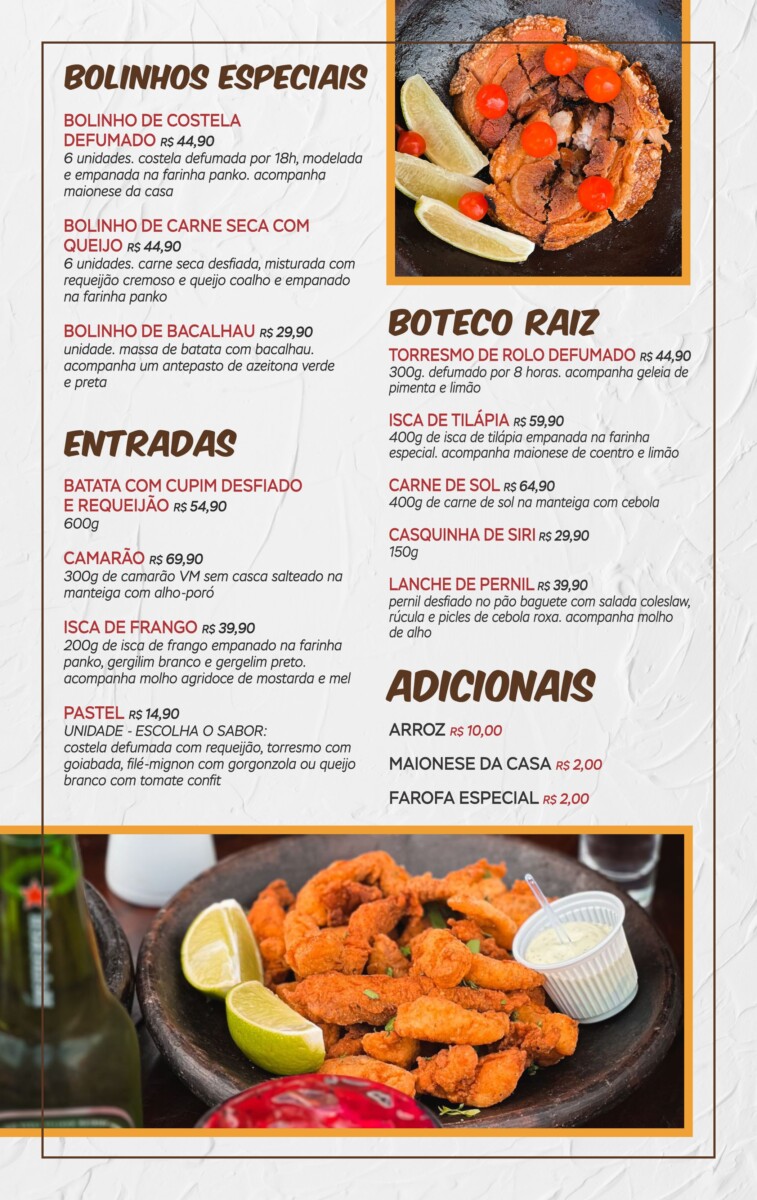 BOLINHOS ESPECIAIS

BOLINHO DE COSTELA DEFUMADO R$ 44,90
6 unidades. costela defumada por 18h, modelada e empanada na farinha panko. acompanha maionese da casa

BOLINHO DE CARNE SECA COM QUEIJO R$ 44,90
6 unidades. carne seca desfiada, misturada com requeijão cremoso e queijo coalho e empanado na farinha panko

BOLINHO DE BACALHAU R$ 29,90
unidade. massa de batata com bacalhau. acompanha um antepasto de azeitona verde e preta

ENTRADAS

BATATA COM CUPIM DESFIADO E REQUEIJÃO R$ 54,90
600g

CAMARÃO R$ 69,90
300g de camarão VM sem casca salteado na manteiga com alho-poró

ISCA DE FRANGO R$ 39,90
200g de isca de frango empanado na farinha panko, gergilim branco e gergelim preto. acompanha molho agridoce de mostarda e mel

PASTEL R$ 14,90
UNIDADE - ESCOLHA O SABOR:
costela defumada com requeijão, torresmo com goiabada, filé-mignon com gorgonzola ou queijo branco com tomate confit

BOTECO RAIZ

TORRESMO DE ROLO DEFUMADO R$ 44,90
300g. defumado por 8 horas. acompanha geleia de pimenta e limão

ISCA DE TILÁPIA R$ 59,90
400g de isca de tilápia empanada na farinha especial. acompanha maionese de coentro e limão

CARNE DE SOL R$ 64,90
400g de carne de sol na manteiga com cebola

CASQUINHA DE SIRI R$ 29,90
150g

LANCHE DE PERNIL R$ 39,90
pernil desfiado no pão baguete com salada coleslaw, rúcula e picles de cebola roxa. acompanha molho de alho

ADICIONAIS

ARROZ R$ 10,00

MAIONESE DA CASA R$ 2,00

FAROFA ESPECIAL R$ 2,00